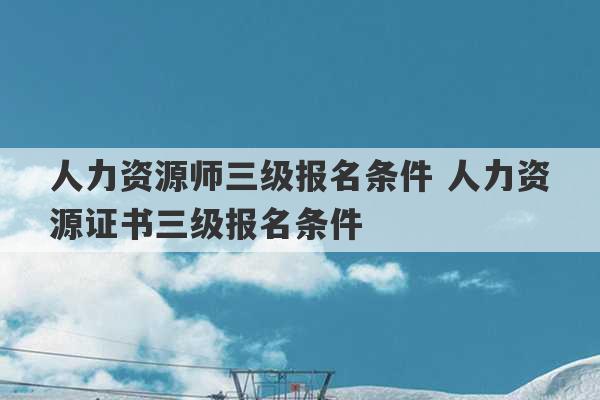 人力资源师三级报名条件 人力资源证书三级报名条件